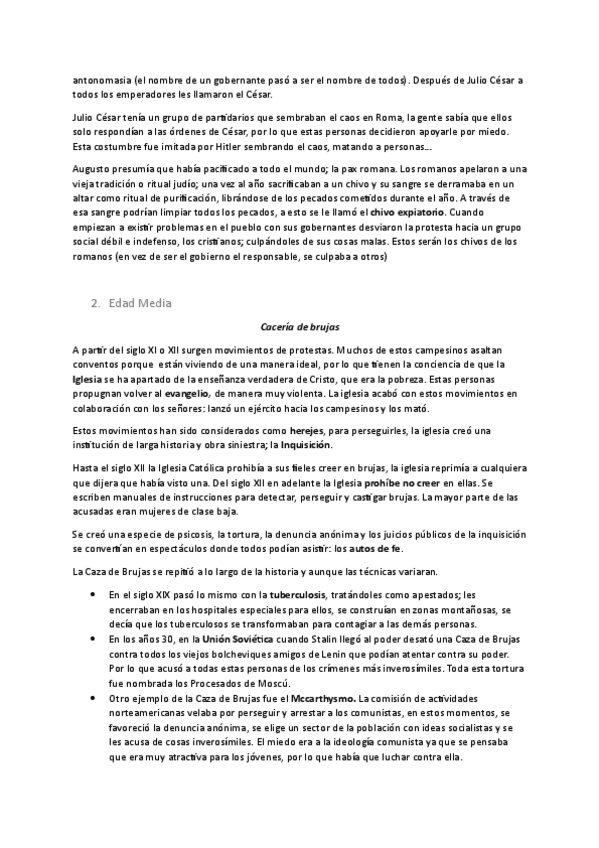 antonomasia (el nombre de un gobernante pasó a ser el nombre de todos). Después de Julio César a todos los emperadores les llamaron el César.

Julio César tenía un grupo de partidarios que sembraban el caos en Roma, la gente sabía que ellos solo respondían a las órdenes de César, por lo que estas personas decidieron apoyarle por miedo. Esta costumbre fue imitada por Hitler sembrando el caos, matando a personas...

Augusto presumía que había pacificado a todo el mundo; la pax romana. Los romanos apelaron a una vieja tradición o ritual judío; una vez al año sacrificaban a un chivo y su sangre se derramaba en un altar como ritual de purificación, librándose de los pecados cometidos durante el año. A través de esa sangre podrían limpiar todos los pecados, a esto se le llamó el chivo expiatorio. Cuando empiezan a existir problemas en el pueblo con sus gobernantes desviaron la protesta hacia un grupo social débil e indefenso, los cristianos; culpándoles de sus cosas malas. Estos serán los chivos de los romanos (en vez de ser el gobierno el responsable, se culpaba a otros)

2. Edad Media

Cacería de brujas

A partir del siglo XI o XII surgen movimientos de protestas. Muchos de estos campesinos asaltan conventos porque están viviendo de una manera ideal, por lo que tienen la conciencia de que la Iglesia se ha apartado de la enseñanza verdadera de Cristo, que era la pobreza. Estas personas propugnan volver al evangelio, de manera muy violenta. La iglesia acabó con estos movimientos en colaboración con los señores: lanzó un ejército hacia los campesinos y los mató.

Estos movimientos han sido considerados como herejes, para perseguirles, la iglesia creó una institución de larga historia y obra siniestra; la Inquisición.

Hasta el siglo XII la Iglesia Católica prohibía a sus fieles creer en brujas, la iglesia reprimía a cualquiera que dijera que había visto una. Del siglo XII en adelante la Iglesia prohíbe no creer en ellas. Se escriben manuales de instrucciones para detectar, perseguir y castigar brujas. La mayor parte de las acusadas eran mujeres de clase baja.

Se creó una especie de psicosis, la tortura, la denuncia anónima y los juicios públicos de la inquisición se convertían en espectáculos donde todos podían asistir: los autos de fe.

La Caza de Brujas se repitió a lo largo de la historia y aunque las técnicas variaran.

• En el siglo XIX pasó lo mismo con la tuberculosis, tratándoles como apestados; les encerraban en los hospitales especiales para ellos, se construían en zonas montañosas, se decía que los tuberculosos se transformaban para contagiar a las demás personas.
• En los años 30, en la Unión Soviética cuando Stalin llegó al poder desató una Caza de Brujas contra todos los viejos bolcheviques amigos de Lenin que podían atentar contra su poder. Por lo que acusó a todas estas personas de los crímenes más inverosímiles. Toda esta tortura fue nombrada los Procesados de Moscú.
• Otro ejemplo de la Caza de Brujas fue el Mccarthysmo. La comisión de actividades norteamericanas velaba por perseguir y arrestar a los comunistas, en estos momentos, se favoreció la denuncia anónima, se elige un sector de la población con ideas socialistas y se les acusa de cosas inverosímiles. El miedo era a la ideología comunista ya que se pensaba que era muy atractiva para los jóvenes, por lo que había que luchar contra ella.